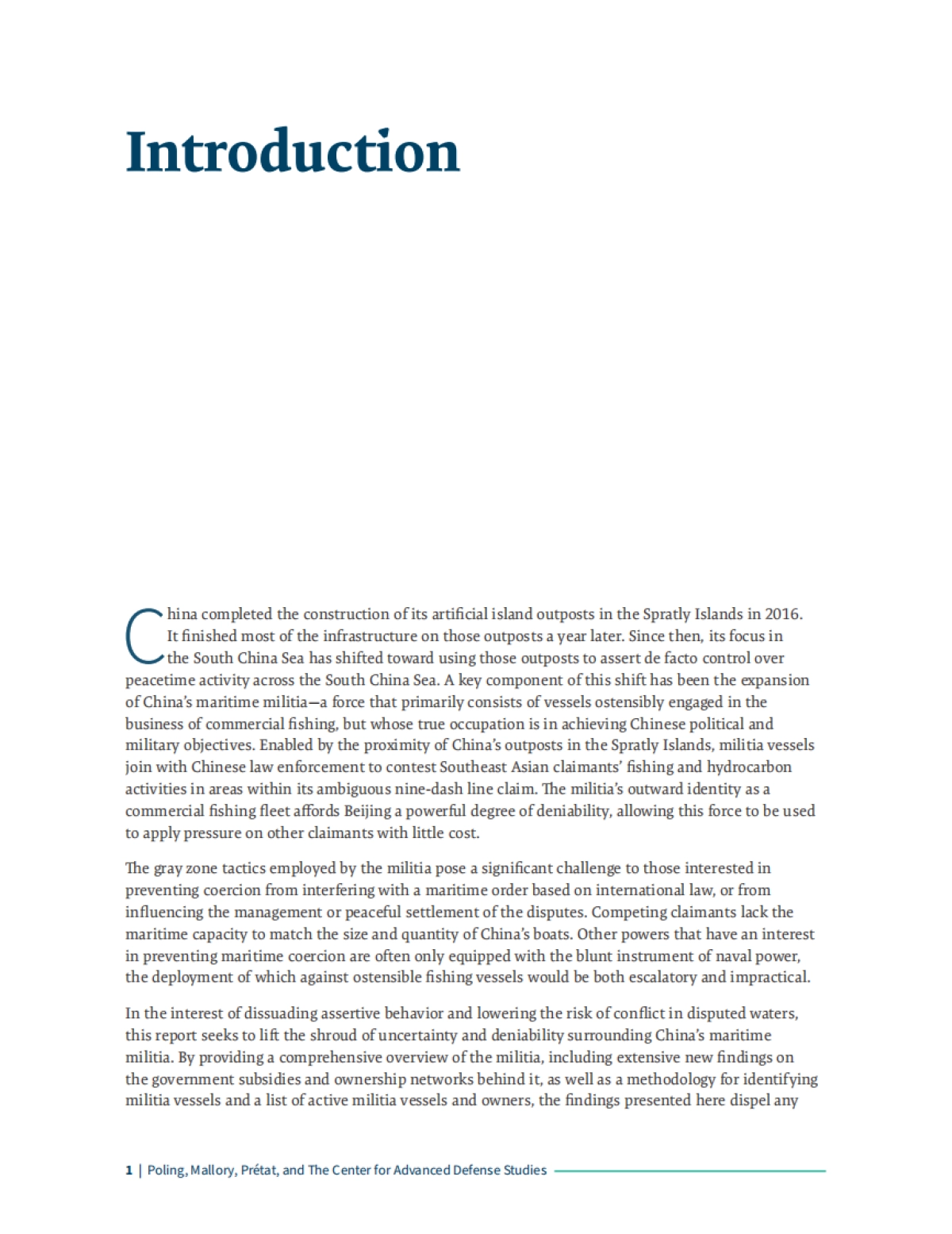 Introduction

China completed the construction of its artificial island outposts in the Spratly Islands in 2016. It finished most of the infrastructure on those outposts a year later. Since then, its focus in the South China Sea has shifted toward using those outposts to assert de facto control over peacetime activity across the South China Sea. A key component of this shift has been the expansion of China's maritime militia—a force that primarily consists of vessels ostensibly engaged in the business of commercial fishing, but whose true occupation is in achieving Chinese political and military objectives. Enabled by the proximity of China's outposts in the Spratly Islands, militia vessels join with Chinese law enforcement to contest Southeast Asian claimants' fishing and hydrocarbon activities in areas within its ambiguous nine-dash line claim. The militia's outward identity as a commercial fishing fleet affords Beijing a powerful degree of deniability, allowing this force to be used to apply pressure on other claimants with little cost.

The gray zone tactics employed by the militia pose a significant challenge to those interested in preventing coercion from interfering with a maritime order based on international law, or from influencing the management or peaceful settlement of the disputes. Competing claimants lack the maritime capacity to match the size and quantity of China's boats. Other powers that have an interest in preventing maritime coercion are often only equipped with the blunt instrument of naval power, the deployment of which against ostensible fishing vessels would be both escalatory and impractical.

In the interest of dissuading assertive behavior and lowering the risk of conflict in disputed waters, this report seeks to lift the shroud of uncertainty and deniability surrounding China's maritime militia. By providing a comprehensive overview of the militia, including extensive new findings on the government subsidies and ownership networks behind it, as well as a methodology for identifying militia vessels and a list of active militia vessels and owners, the findings presented here dispel any

1 | Poling, Mallory, Prétat, and The Center for Advanced Defense Studies